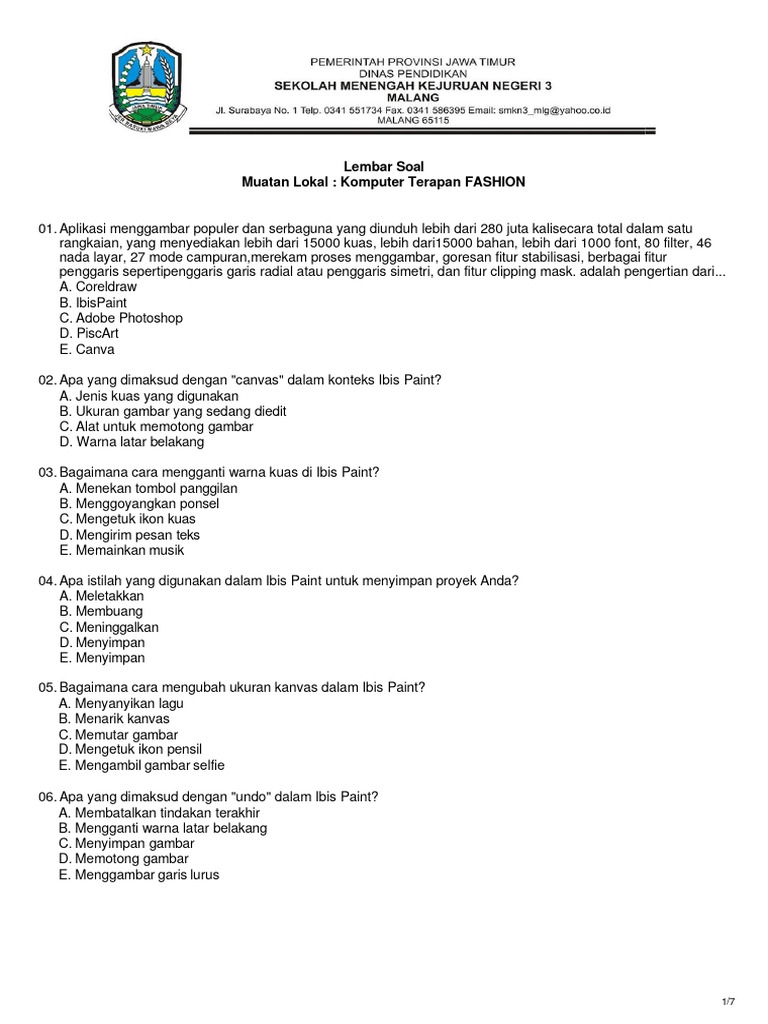 PEMERINTAH PROVINSI JAWA TIMUR
DINAS PENDIDIKAN
SEKOLAH MENENGAH KEJURUAN NEGERI 3
MALANG
Jl. Surabaya No. 1 Telp. 0341 551734 Fax. 0341 586395 Email: smkn3_mlg@yahoo.co.id
MALANG 65115

Lembar Soal
Muatan Lokal : Komputer Terapan FASHION

01. Aplikasi menggambar populer dan serbaguna yang diunduh lebih dari 280 juta kalisecara total dalam satu rangkaian, yang menyediakan lebih dari 15000 kuas, lebih dari15000 bahan, lebih dari 1000 font, 80 filter, 46 nada layar, 27 mode campuran,merekam proses menggambar, goresan fitur stabilisasi, berbagai fitur penggaris sepertipenggaris garis radial atau penggaris simetri, dan fitur clipping mask. adalah pengertian dari...
A. Coreldraw
B. IbisPaint
C. Adobe Photoshop
D. PiscArt
E. Canva

02. Apa yang dimaksud dengan "canvas" dalam konteks Ibis Paint?
A. Jenis kuas yang digunakan
B. Ukuran gambar yang sedang diedit
C. Alat untuk memotong gambar
D. Warna latar belakang

03. Bagaimana cara mengganti warna kuas di Ibis Paint?
A. Menekan tombol panggilan
B. Menggoyangkan ponsel
C. Mengetuk ikon kuas
D. Mengirim pesan teks
E. Memainkan musik

04. Apa istilah yang digunakan dalam Ibis Paint untuk menyimpan proyek Anda?
A. Meletakkan
B. Membuang
C. Meninggalkan
D. Menyimpan
E. Menyimpan

05. Bagaimana cara mengubah ukuran kanvas dalam Ibis Paint?
A. Menyanyikan lagu
B. Menarik kanvas
C. Memutar gambar
D. Mengetuk ikon pensil
E. Mengambil gambar selfie

06. Apa yang dimaksud dengan "undo" dalam Ibis Paint?
A. Membatalkan tindakan terakhir
B. Mengganti warna latar belakang
C. Menyimpan gambar
D. Memotong gambar
E. Menggambar garis lurus

1/7